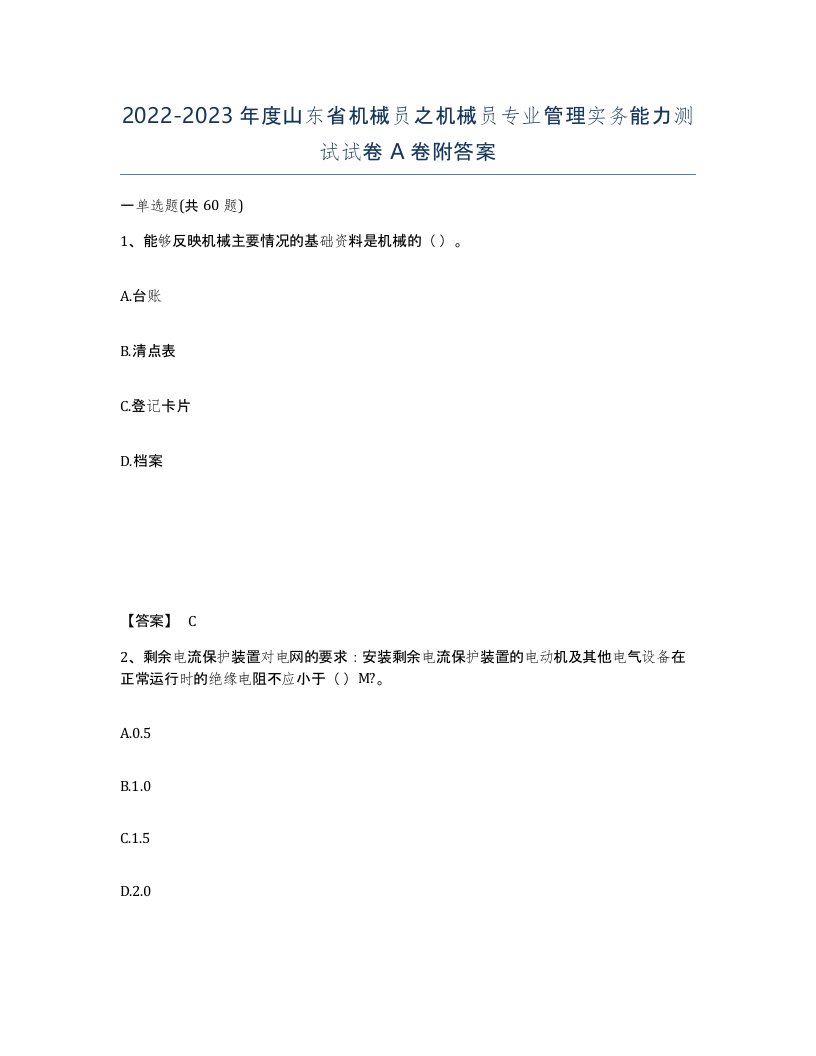 2022-2023年度山东省机械员之机械员专业管理实务能力测试试卷A卷附答案

一单选题(共60题)

1、能够反映机械主要情况的基础资料是机械的（）。

A.台账

B.清点表

C.登记卡片

D.档案

【答案】 C

2、剩余电流保护装置对电网的要求：安装剩余电流保护装置的电动机及其他电气设备在正常运行时的绝缘电阻不应小于（）M?。

A.0.5

B.1.0

C.1.5

D.2.0